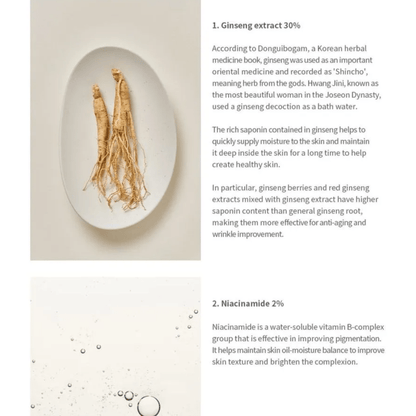 1. Ginseng extract 30%

According to Donguibogam, a Korean herbal medicine book, ginseng was used as an important oriental medicine and recorded as 'Shincho', meaning herb from the gods. Hwang Jini, known as the most beautiful woman in the Joseon Dynasty, used a ginseng decoction as a bath water.

The rich saponin contained in ginseng helps to quickly supply moisture to the skin and maintain it deep inside the skin for a long time to help create healthy skin.

In particular, ginseng berries and red ginseng extracts mixed with ginseng extract have higher saponin content than general ginseng root, making them more effective for anti-aging and wrinkle improvement.

2. Niacinamide 2%

Niacinamide is a water-soluble vitamin B-complex group that is effective in improving pigmentation. It helps maintain skin oil-moisture balance to improve skin texture and brighten the complexion.